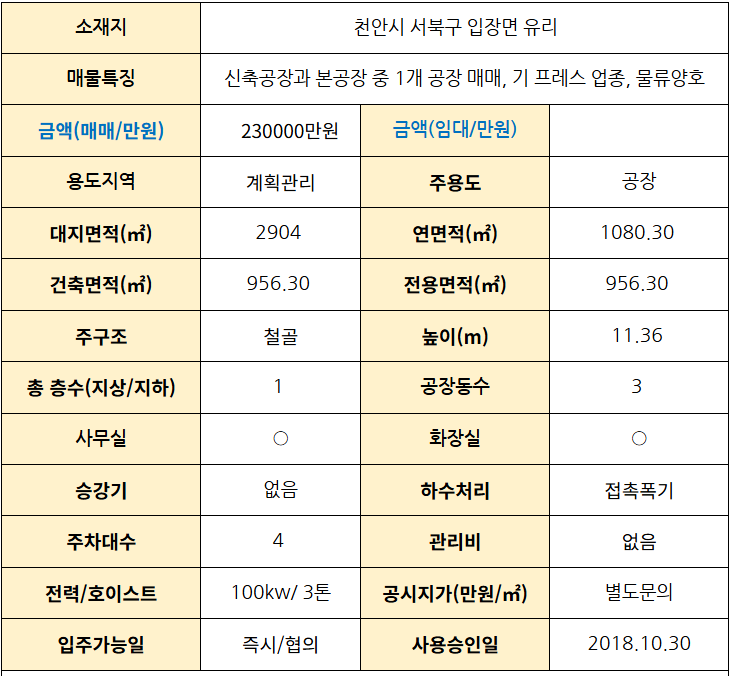 | 소재지 | 천안시 서북구 입장면 유리 | | |
|---|---|---|---|
| 매물특징 | 신축공장과 본공장 중 1개 공장 매매, 기 프레스 업종, 물류양호 | | |
| 금액(매매/만원) | 230000만원 | 금액(임대/만원) | |
| 용도지역 | 계획관리 | 주용도 | 공장 |
| 대지면적(㎡) | 2904 | 연면적(㎡) | 1080.30 |
| 건축면적(㎡) | 956.30 | 전용면적(㎡) | 956.30 |
| 주구조 | 철골 | 높이(m) | 11.36 |
| 총 층수(지상/지하) | 1 | 공장동수 | 3 |
| 사무실 | ○ | 화장실 | ○ |
| 승강기 | 없음 | 하수처리 | 접촉폭기 |
| 주차대수 | 4 | 관리비 | 없음 |
| 전력/호이스트 | 100kw/ 3톤 | 공시지가(만원/㎡) | 별도문의 |
| 입주가능일 | 즉시/협의 | 사용승인일 | 2018.10.30 |